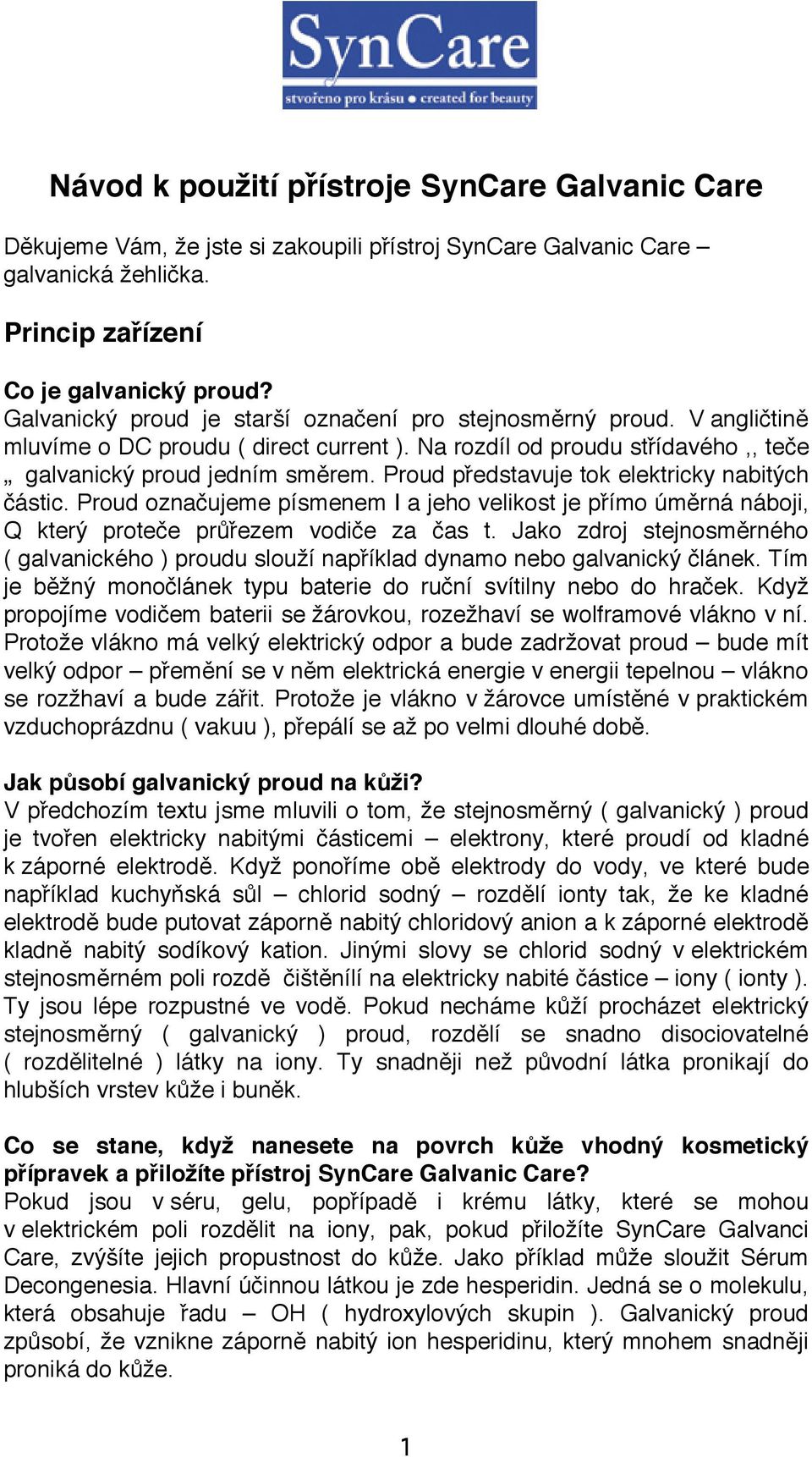 SynCare
stvořeno pro krásu ● created for beauty

Návod k použití přístroje SynCare Galvanic Care

Děkujeme Vám, že jste si zakoupili přístroj SynCare Galvanic Care – galvanická žehlička.

Princip zařízení

Co je galvanický proud?
Galvanický proud je starší označení pro stejnosměrný proud. V angličtině mluvíme o DC proudu ( direct current ). Na rozdíl od proudu střídavého ,, teče „ galvanický proud jedním směrem. Proud představuje tok elektricky nabitých částic. Proud označujeme písmenem I a jeho velikost je přímo úměrná náboji, Q který proteče průřezem vodiče za čas t. Jako zdroj stejnosměrného ( galvanického ) proudu slouží například dynamo nebo galvanický článek. Tím je běžný monočlánek typu baterie do ruční svítilny nebo do hraček. Když propojíme vodičem baterii se žárovkou, rozežhaví se wolframové vlákno v ní. Protože vlákno má velký elektrický odpor a bude zadržovat proud – bude mít velký odpor – přemění se v něm elektrická energie v energii tepelnou – vlákno se rozžhaví a bude zářit. Protože je vlákno v žárovce umístěné v praktickém vzduchoprázdnu ( vakuu ), přepálí se až po velmi dlouhé době.

Jak působí galvanický proud na kůži?
V předchozím textu jsme mluvili o tom, že stejnosměrný ( galvanický ) proud je tvořen elektricky nabitými částicemi – elektrony, které proudí od kladné k záporné elektrodě. Když ponoříme obě elektrody do vody, ve které bude například kuchyňská sůl – chlorid sodný – rozdělí ionty tak, že ke kladné elektrodě bude putovat záporně nabitý chloridový anion a k záporné elektrodě kladně nabitý sodíkový kation. Jinými slovy se chlorid sodný v elektrickém stejnosměrném poli rozdě čištěnílí na elektricky nabité částice – iony ( ionty ). Ty jsou lépe rozpustné ve vodě. Pokud necháme kůží procházet elektrický stejnosměrný ( galvanický ) proud, rozdělí se snadno disociovatelné ( rozdělitelné ) látky na iony. Ty snadněji než původní látka pronikají do hlubších vrstev kůže i buněk.

Co se stane, když nanesete na povrch kůže vhodný kosmetický přípravek a přiložíte přístroj SynCare Galvanic Care?
Pokud jsou v séru, gelu, popřípadě i krému látky, které se mohou v elektrickém poli rozdělit na iony, pak, pokud přiložíte SynCare Galvanci Care, zvýšíte jejich propustnost do kůže. Jako příklad může sloužit Sérum Decongenesia. Hlavní účinnou látkou je zde hesperidin. Jedná se o molekulu, která obsahuje řadu – OH ( hydroxylových skupin ). Galvanický proud způsobí, že vznikne záporně nabitý ion hesperidinu, který mnohem snadněji proniká do kůže.

1